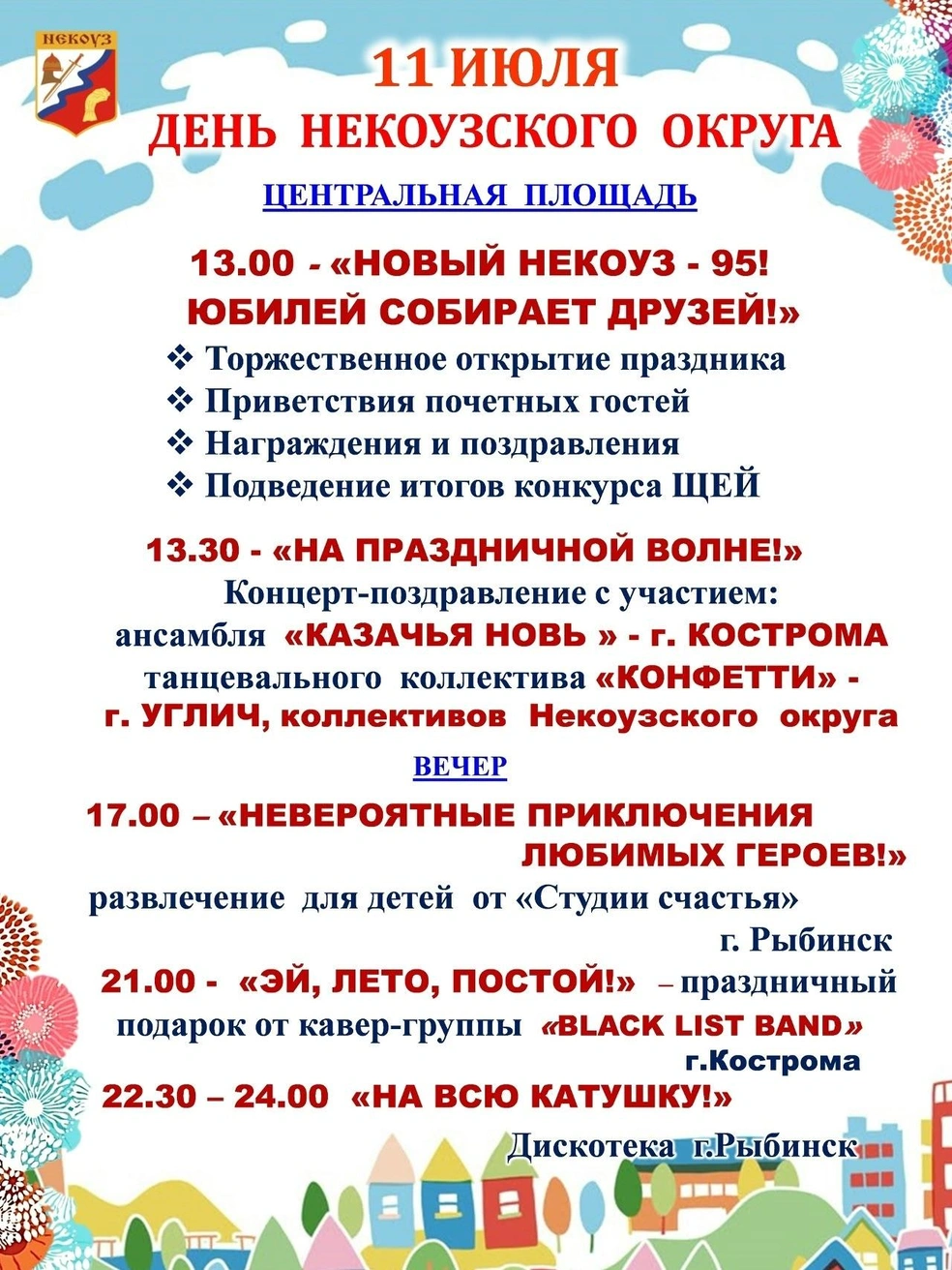 НЕКОУЗ

11 ИЮЛЯ
ДЕНЬ НЕКОУЗСКОГО ОКРУГА

ЦЕНТРАЛЬНАЯ ПЛОЩАДЬ

13.00 - «НОВЫЙ НЕКОУЗ - 95!
ЮБИЛЕЙ СОБИРАЕТ ДРУЗЕЙ!»

❖ Торжественное открытие праздника
❖ Приветствия почетных гостей
❖ Награждения и поздравления
❖ Подведение итогов конкурса ЩЕЙ

13.30 - «НА ПРАЗДНИЧНОЙ ВОЛНЕ!»
Концерт-поздравление с участием:
ансамбля «КАЗАЧЬЯ НОВЬ » - г. КОСТРОМА
танцевального коллектива «КОНФЕТТИ» - г. УГЛИЧ, коллективов Некоузского округа

ВЕЧЕР

17.00 – «НЕВЕРОЯТНЫЕ ПРИКЛЮЧЕНИЯ ЛЮБИМЫХ ГЕРОЕВ!»
развлечение для детей от «Студии счастья»
г. Рыбинск

21.00 - «ЭЙ, ЛЕТО, ПОСТОЙ!» – праздничный подарок от кавер-группы «BLACK LIST BAND»
г.Кострома

22.30 – 24.00 «НА ВСЮ КАТУШКУ!»
Дискотека г.Рыбинск